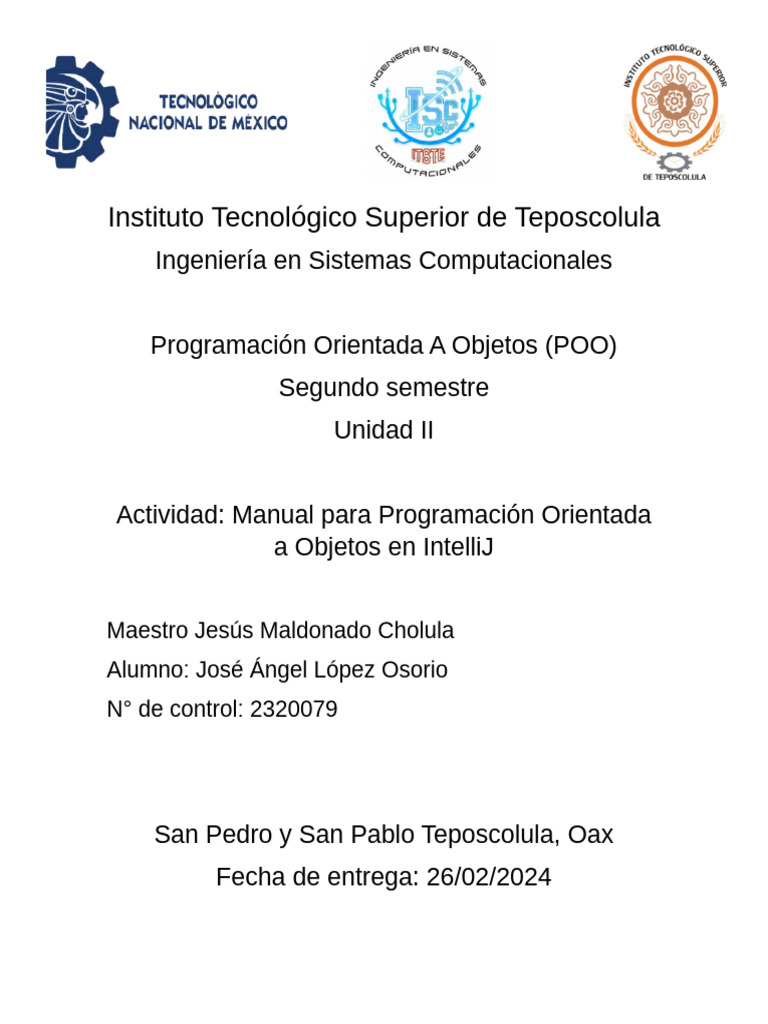 TECNOLÓGICO NACIONAL DE MÉXICO

INGENIERÍA EN SISTEMAS COMPUTACIONALES ISC ITSTE

INSTITUTO TECNOLÓGICO SUPERIOR DE TEPOSCOLULA

Instituto Tecnológico Superior de Teposcolula

Ingeniería en Sistemas Computacionales

Programación Orientada A Objetos (POO)

Segundo semestre

Unidad II

Actividad: Manual para Programación Orientada a Objetos en IntelliJ

Maestro Jesús Maldonado Cholula

Alumno: José Ángel López Osorio

N° de control: 2320079

San Pedro y San Pablo Teposcolula, Oax

Fecha de entrega: 26/02/2024